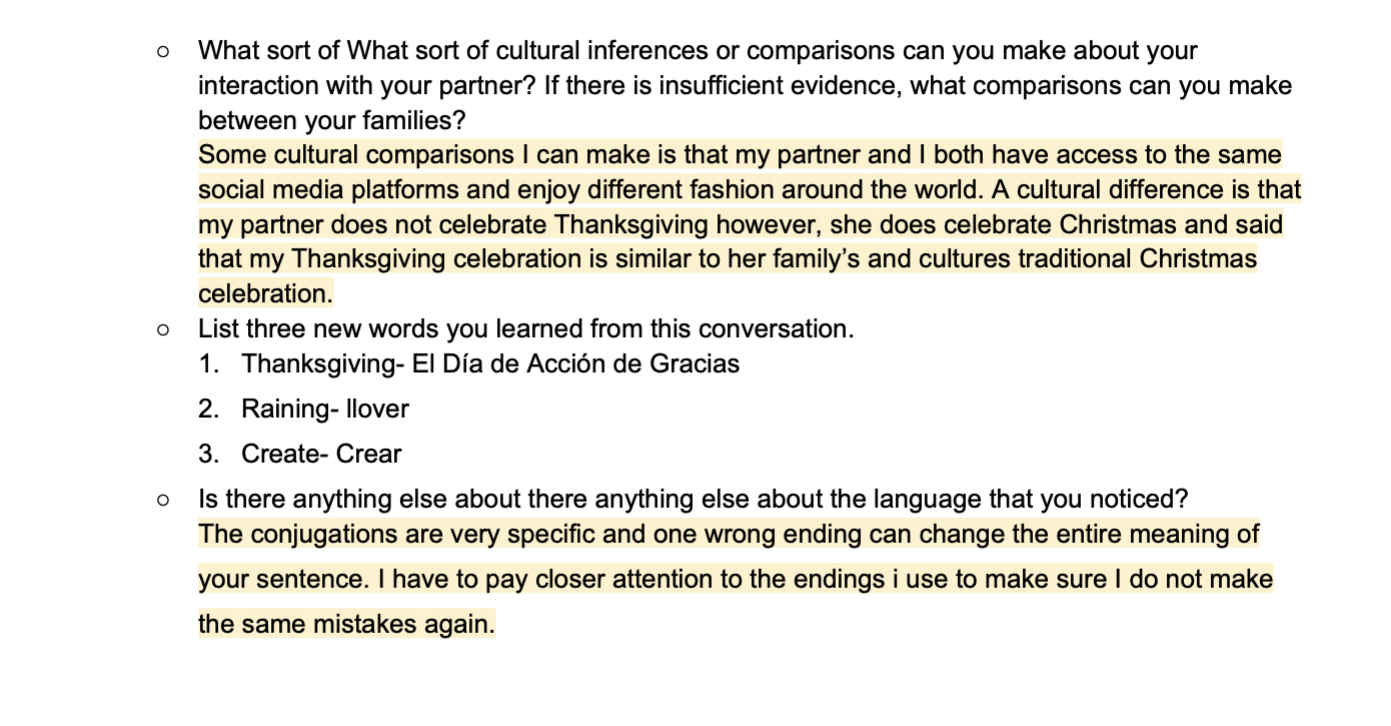 ○ What sort of What sort of cultural inferences or comparisons can you make about your interaction with your partner? If there is insufficient evidence, what comparisons can you make between your families?
Some cultural comparisons I can make is that my partner and I both have access to the same social media platforms and enjoy different fashion around the world. A cultural difference is that my partner does not celebrate Thanksgiving however, she does celebrate Christmas and said that my Thanksgiving celebration is similar to her family's and cultures traditional Christmas celebration.

○ List three new words you learned from this conversation.
1. Thanksgiving- El Día de Acción de Gracias
2. Raining- llover
3. Create- Crear

○ Is there anything else about there anything else about the language that you noticed?
The conjugations are very specific and one wrong ending can change the entire meaning of your sentence. I have to pay closer attention to the endings i use to make sure I do not make the same mistakes again.